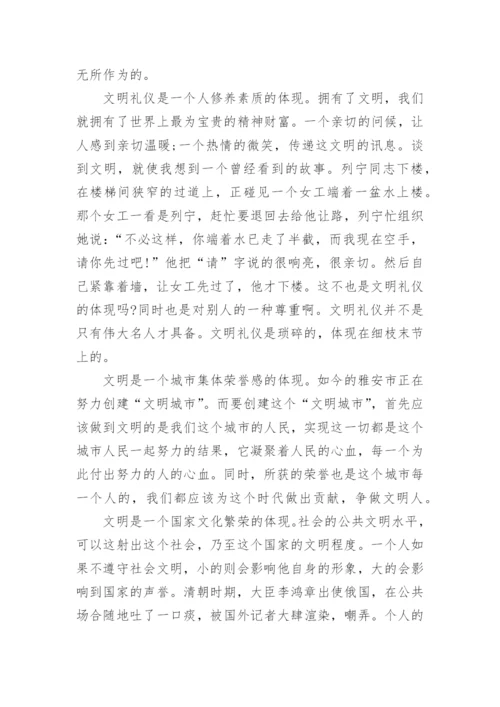 无所作为的。

文明礼仪是一个人修养素质的体现。拥有了文明，我们就拥有了世界上最为宝贵的精神财富。一个亲切的问候，让人感到亲切温暖;一个热情的微笑，传递这文明的讯息。谈到文明，就使我想到一个曾经看到的故事。列宁同志下楼，在楼梯间狭窄的过道上，正碰见一个女工端着一盆水上楼。那个女工一看是列宁，赶忙要退回去给他让路，列宁忙组织她说:“不必这样，你端着水已走了半截，而我现在空手，请你先过吧!”他把“请”字说的很响亮，很亲切。然后自己紧靠着墙，让女工先过了，他才下楼。这不也是文明礼仪的体现吗?同时也是对别人的一种尊重啊。文明礼仪并不是只有伟大名人才具备。文明礼仪是琐碎的，体现在细枝末节上的。

文明是一个城市集体荣誉感的体现。如今的雅安市正在努力创建“文明城市”。而要创建这个“文明城市”，首先应该做到文明的是我们这个城市的人民，实现这一切都是这个城市人民一起努力的结果，它凝聚着人民的心血，每一个为此付出努力的人的心血。同时，所获的荣誉也是这个城市每一个人的，我们都应该为这个时代做出贡献，争做文明人。

文明是一个国家文化繁荣的体现。社会的公共文明水平，可以这射出这个社会，乃至这个国家的文明程度。一个人如果不遵守社会文明，小的则会影响他自身的形象，大的会影响到国家的声誉。清朝时期，大臣李鸿章出使俄国，在公共场合随地吐了一口痰，被国外记者大肆渲染，嘲弄。个人的